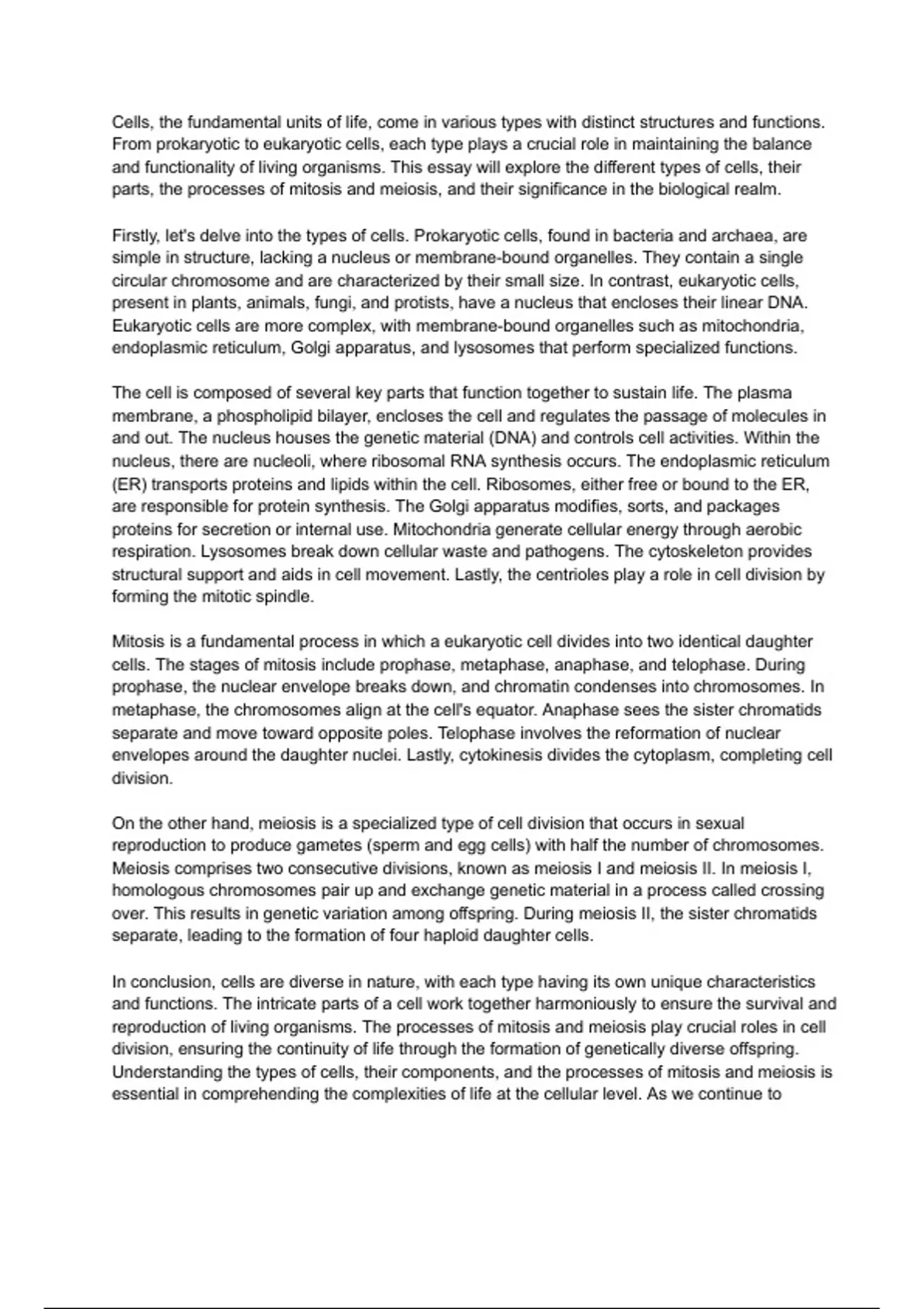 Cells, the fundamental units of life, come in various types with distinct structures and functions. From prokaryotic to eukaryotic cells, each type plays a crucial role in maintaining the balance and functionality of living organisms. This essay will explore the different types of cells, their parts, the processes of mitosis and meiosis, and their significance in the biological realm.

Firstly, let's delve into the types of cells. Prokaryotic cells, found in bacteria and archaea, are simple in structure, lacking a nucleus or membrane-bound organelles. They contain a single circular chromosome and are characterized by their small size. In contrast, eukaryotic cells, present in plants, animals, fungi, and protists, have a nucleus that encloses their linear DNA. Eukaryotic cells are more complex, with membrane-bound organelles such as mitochondria, endoplasmic reticulum, Golgi apparatus, and lysosomes that perform specialized functions.

The cell is composed of several key parts that function together to sustain life. The plasma membrane, a phospholipid bilayer, encloses the cell and regulates the passage of molecules in and out. The nucleus houses the genetic material (DNA) and controls cell activities. Within the nucleus, there are nucleoli, where ribosomal RNA synthesis occurs. The endoplasmic reticulum (ER) transports proteins and lipids within the cell. Ribosomes, either free or bound to the ER, are responsible for protein synthesis. The Golgi apparatus modifies, sorts, and packages proteins for secretion or internal use. Mitochondria generate cellular energy through aerobic respiration. Lysosomes break down cellular waste and pathogens. The cytoskeleton provides structural support and aids in cell movement. Lastly, the centrioles play a role in cell division by forming the mitotic spindle.

Mitosis is a fundamental process in which a eukaryotic cell divides into two identical daughter cells. The stages of mitosis include prophase, metaphase, anaphase, and telophase. During prophase, the nuclear envelope breaks down, and chromatin condenses into chromosomes. In metaphase, the chromosomes align at the cell's equator. Anaphase sees the sister chromatids separate and move toward opposite poles. Telophase involves the reformation of nuclear envelopes around the daughter nuclei. Lastly, cytokinesis divides the cytoplasm, completing cell division.

On the other hand, meiosis is a specialized type of cell division that occurs in sexual reproduction to produce gametes (sperm and egg cells) with half the number of chromosomes. Meiosis comprises two consecutive divisions, known as meiosis I and meiosis II. In meiosis I, homologous chromosomes pair up and exchange genetic material in a process called crossing over. This results in genetic variation among offspring. During meiosis II, the sister chromatids separate, leading to the formation of four haploid daughter cells.

In conclusion, cells are diverse in nature, with each type having its own unique characteristics and functions. The intricate parts of a cell work together harmoniously to ensure the survival and reproduction of living organisms. The processes of mitosis and meiosis play crucial roles in cell division, ensuring the continuity of life through the formation of genetically diverse offspring. Understanding the types of cells, their components, and the processes of mitosis and meiosis is essential in comprehending the complexities of life at the cellular level. As we continue to